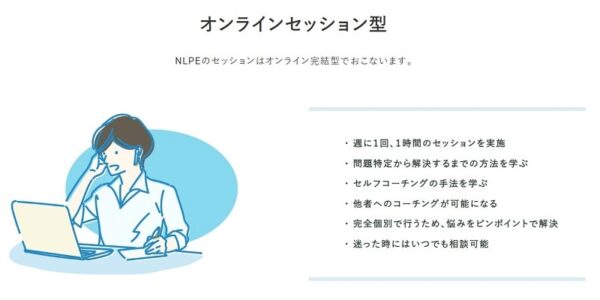 オンラインセッション型

NLPEのセッションはオンライン完結型でおこないます。

・週に1回、1時間のセッションを実施
・問題特定から解決するまでの方法を学ぶ
・セルフコーチングの手法を学ぶ
・他者へのコーチングが可能になる
・完全個別で行うため、悩みをピンポイントで解決
・迷った時にはいつでも相談可能